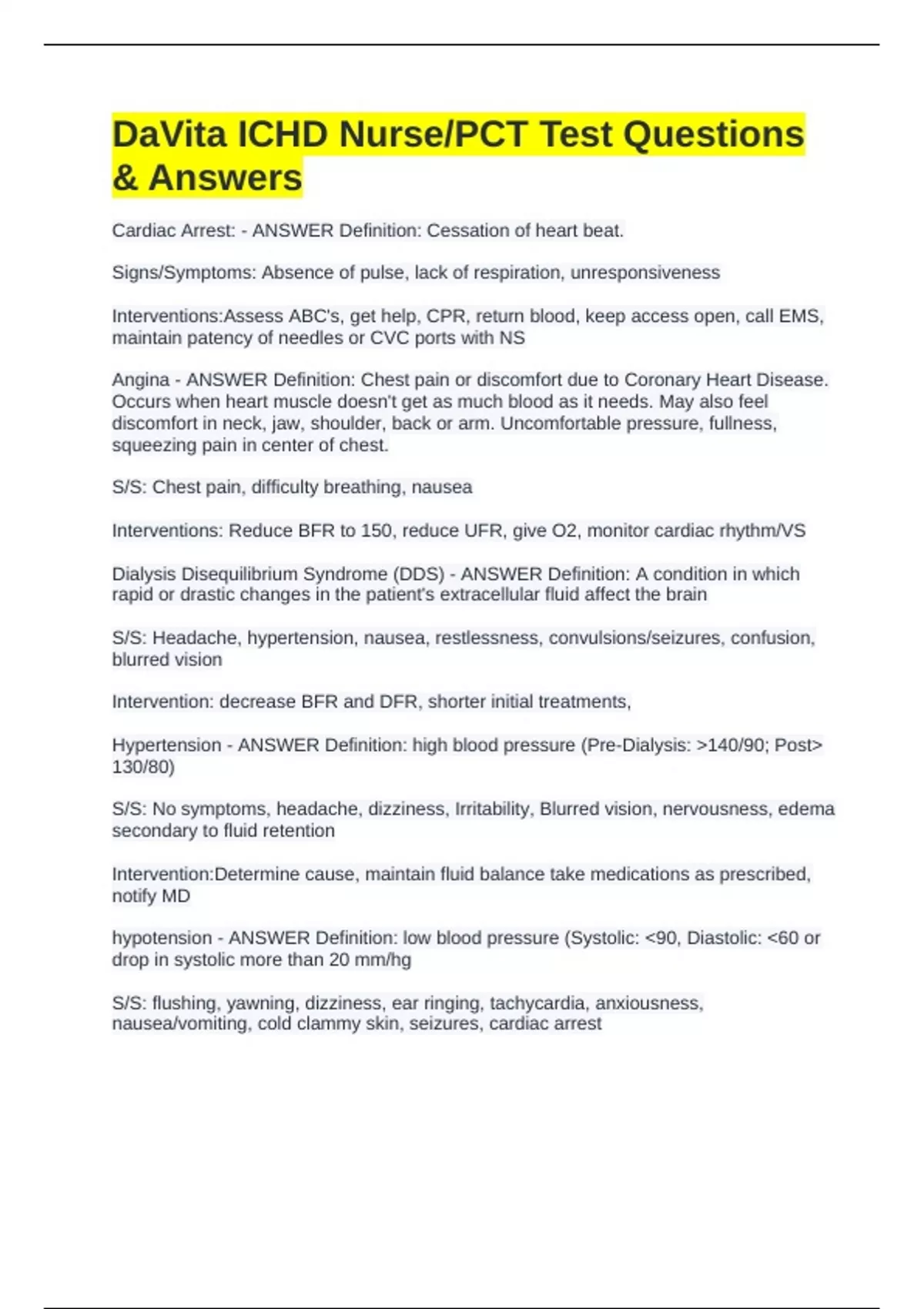 DaVita ICHD Nurse/PCT Test Questions & Answers

Cardiac Arrest: - ANSWER Definition: Cessation of heart beat.

Signs/Symptoms: Absence of pulse, lack of respiration, unresponsiveness

Interventions:Assess ABC's, get help, CPR, return blood, keep access open, call EMS, maintain patency of needles or CVC ports with NS

Angina - ANSWER Definition: Chest pain or discomfort due to Coronary Heart Disease. Occurs when heart muscle doesn't get as much blood as it needs. May also feel discomfort in neck, jaw, shoulder, back or arm. Uncomfortable pressure, fullness, squeezing pain in center of chest.

S/S: Chest pain, difficulty breathing, nausea

Interventions: Reduce BFR to 150, reduce UFR, give O2, monitor cardiac rhythm/VS

Dialysis Disequilibrium Syndrome (DDS) - ANSWER Definition: A condition in which rapid or drastic changes in the patient's extracellular fluid affect the brain

S/S: Headache, hypertension, nausea, restlessness, convulsions/seizures, confusion, blurred vision

Intervention: decrease BFR and DFR, shorter initial treatments,

Hypertension - ANSWER Definition: high blood pressure (Pre-Dialysis: >140/90; Post> 130/80)

S/S: No symptoms, headache, dizziness, Irritability, Blurred vision, nervousness, edema secondary to fluid retention

Intervention:Determine cause, maintain fluid balance take medications as prescribed, notify MD

hypotension - ANSWER Definition: low blood pressure (Systolic: <90, Diastolic: <60 or drop in systolic more than 20 mm/hg

S/S: flushing, yawning, dizziness, ear ringing, tachycardia, anxiousness, nausea/vomiting, cold clammy skin, seizures, cardiac arrest